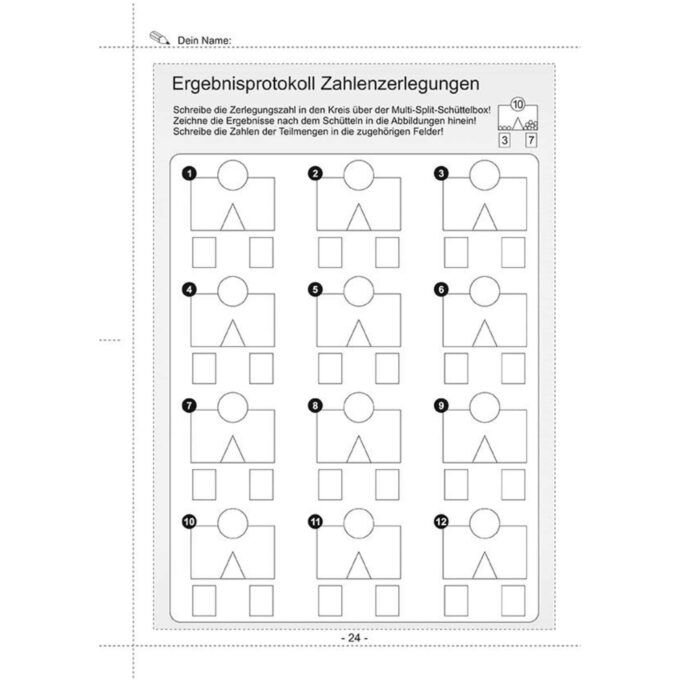 Dein Name:

Ergebnisprotokoll Zahlenzerlegungen

Schreibe die Zerlegungszahl in den Kreis über der Multi-Split-Schüttelbox!
Zeichne die Ergebnisse nach dem Schütteln in die Abbildungen hinein!
Schreibe die Zahlen der Teilmengen in die zugehörigen Felder!

10
3 7

1
2
3
4
5
6
7
8
9
10
11
12

- 24 -